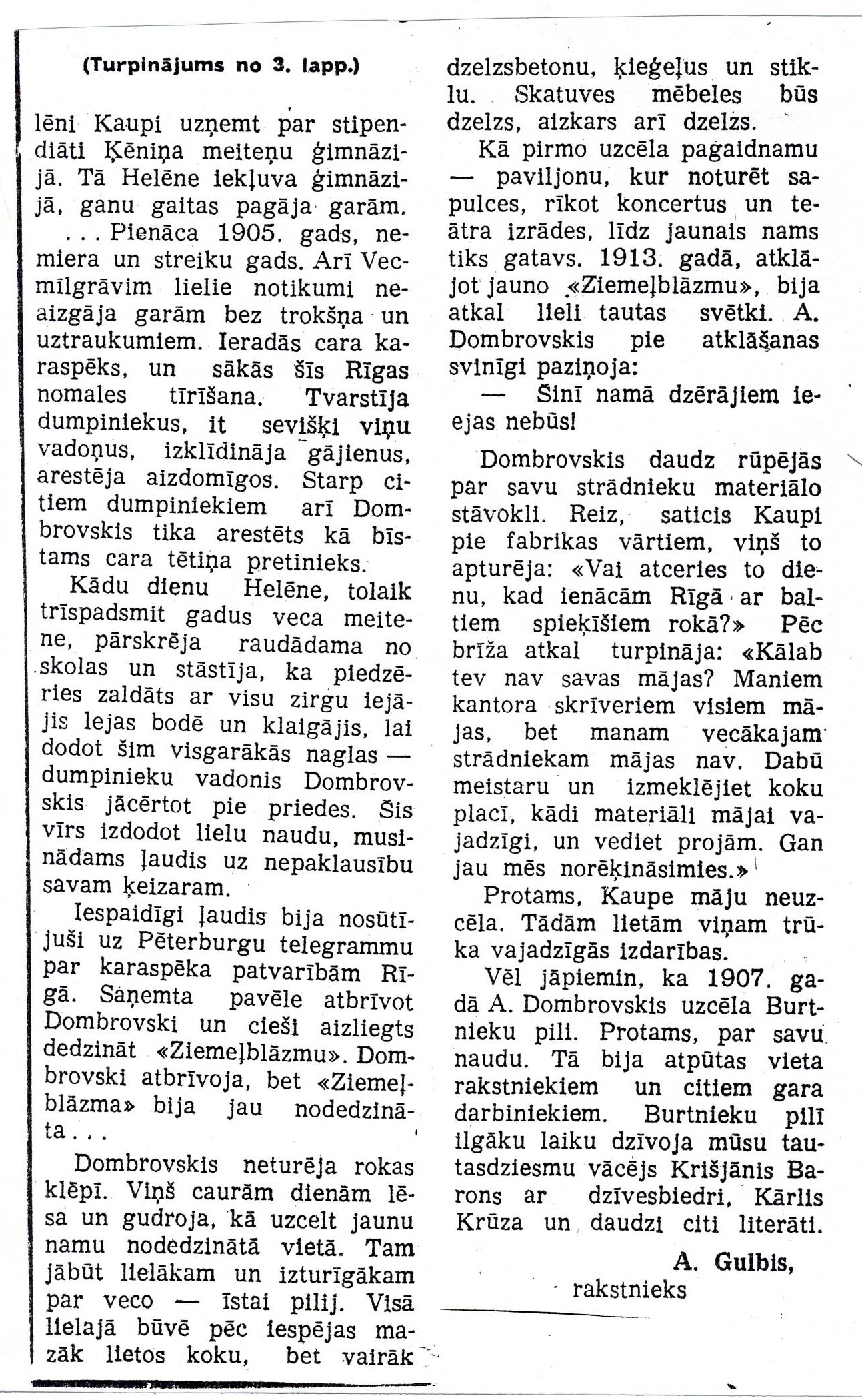 (Turpinājums no 3. lapp.)

lēni Kaupi uzņemt par stipendiāti Ķēniņa meiteņu ģimnāzijā. Tā Helēne iekļuva ģimnāzijā, ganu gaitas pagāja garām.

. . . Pienāca 1905. gads, nemiera un streiku gads. Arī Vecmīlgrāvim lielie notikumi neaizgāja garām bez trokšņa un uztraukumiem. Ieradās cara karaspēks, un sākās šīs Rīgas nomales tīrīšana. Tvarstīja dumpiniekus, it sevišķi viņu vadoņus, izklīdināja gājienus, arestēja aizdomīgos. Starp citiem dumpiniekiem arī Dombrovskis tika arestēts kā bīstams cara tētiņa pretinieks.

Kādu dienu Helēne, tolaik trīspadsmit gadus veca meitene, pārskrēja raudādama no skolas un stāstīja, ka piedzēries zaldāts ar visu zirgu iejājis lejas bodē un klaigājis, lai dodot šim visgarākās naglas — dumpinieku vadonis Dombrovskis jācērtot pie priedes. Šis vīrs izdodot lielu naudu, musinādams ļaudis uz nepaklausību savam ķeizaram.

Iespaidīgi ļaudis bija nosūtījuši uz Pēterburgu telegrammu par karaspēka patvarībām Rīgā. Saņemta pavēle atbrīvot Dombrovski un cieši aizliegts dedzināt «Ziemeļblāzmu». Dombrovski atbrīvoja, bet «Ziemeļblāzma» bija jau nodedzināta . . .

Dombrovskis neturēja rokas klēpī. Viņš caurām dienām lēsa un gudroja, kā uzcelt jaunu namu nodedzinātā vietā. Tam jābūt lielākam un izturīgākam par veco — īstai pilij. Visā lielajā būvē pēc iespējas mazāk lietos koku, bet vairāk dzelzsbetonu, ķieģeļus un stiklu. Skatuves mēbeles būs dzelzs, aizkars arī dzelzs.

Kā pirmo uzcēla pagaidnamu — paviljonu, kur noturēt sapulces, rīkot koncertus un teātra izrādes, līdz jaunais nams tiks gatavs. 1913. gadā, atklājot jauno «Ziemeļblāzmu», bija atkal lieli tautas svētki. A. Dombrovskis pie atklāšanas svinīgi paziņoja:

— Šinī namā dzērājiem ieejas nebūs!

Dombrovskis daudz rūpējās par savu strādnieku materiālo stāvokli. Reiz, saticis Kaupi pie fabrikas vārtiem, viņš to apturēja: «Vai atceries to dienu, kad ienācām Rīgā ar baltiem spieķīšiem rokā?» Pēc brīža atkal turpināja: «Kālab tev nav savas mājas? Maniem kantora skrīveriem visiem mājas, bet manam vecākajam strādniekam mājas nav. Dabū meistaru un izmeklējiet koku placī, kādi materiāli mājai vajadzīgi, un vediet projām. Gan jau mēs norēķināsimies.»

Protams, Kaupe māju neuzcēla. Tādām lietām viņam trūka vajadzīgās izdarības.

Vēl jāpiemin, ka 1907. gadā A. Dombrovskis uzcēla Burtnieku pili. Protams, par savu naudu. Tā bija atpūtas vieta rakstniekiem un citiem gara darbiniekiem. Burtnieku pilī ilgāku laiku dzīvoja mūsu tautasdziesmu vācējs Krišjānis Barons ar dzīvesbiedri, Kārlis Krūza un daudzi citi literāti.

A. Gulbis,
rakstnieks